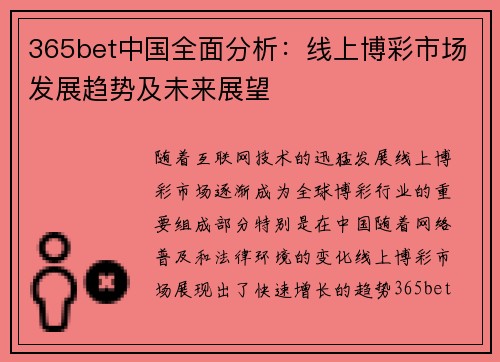 365bet中国全面分析：线上博彩市场发展趋势及未来展望

随着互联网技术的迅猛发展线上博彩市场逐渐成为全球博彩行业的重要组成部分特别是在中国随着网络普及和法律环境的变化线上博彩市场展现出了快速增长的趋势365bet